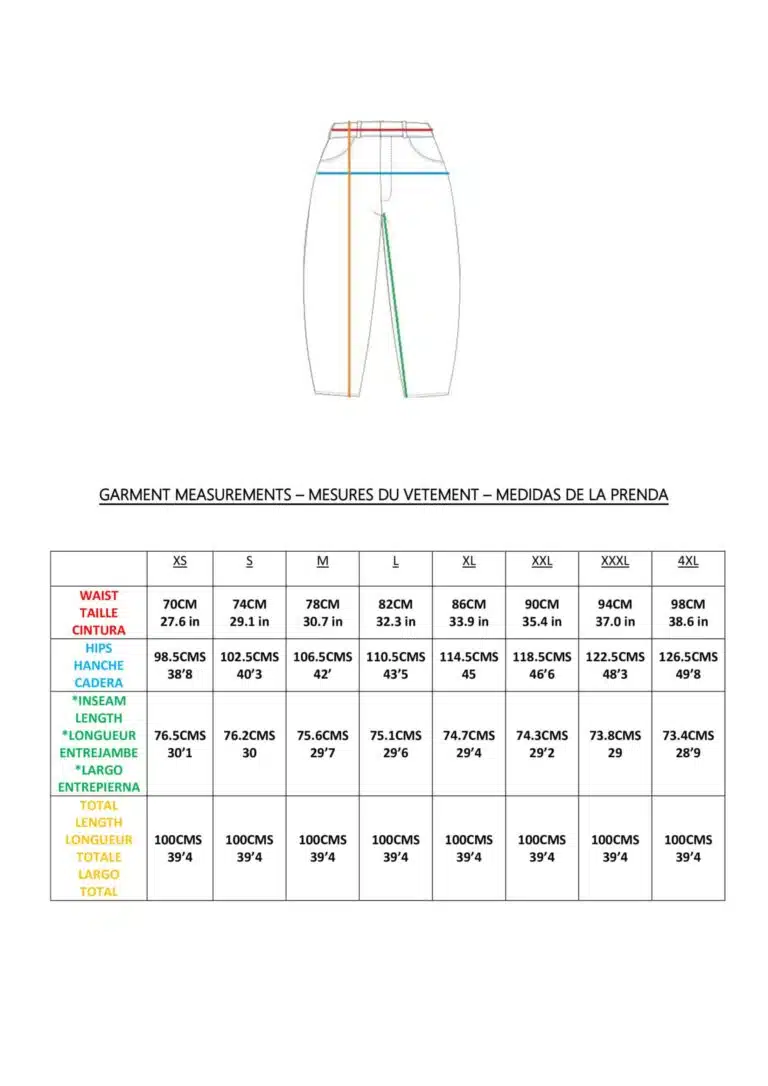 GARMENT MEASUREMENTS – MESURES DU VETEMENT – MEDIDAS DE LA PRENDA

| | XS | S | M | L | XL | XXL | XXXL | 4XL |
|---|---|---|---|---|---|---|---|---|
| WAIST TAILLE CINTURA | 70CM 27.6 in | 74CM 29.1 in | 78CM 30.7 in | 82CM 32.3 in | 86CM 33.9 in | 90CM 35.4 in | 94CM 37.0 in | 98CM 38.6 in |
| HIPS HANCHE CADERA | 98.5CMS 38'8 | 102.5CMS 40'3 | 106.5CMS 42' | 110.5CMS 43'5 | 114.5CMS 45 | 118.5CMS 46'6 | 122.5CMS 48'3 | 126.5CMS 49'8 |
| *INSEAM LENGTH *LONGUEUR ENTREJAMBE *LARGO ENTREPIERNA | 76.5CMS 30'1 | 76.2CMS 30 | 75.6CMS 29'7 | 75.1CMS 29'6 | 74.7CMS 29'4 | 74.3CMS 29'2 | 73.8CMS 29 | 73.4CMS 28'9 |
| TOTAL LENGTH LONGUEUR TOTALE LARGO TOTAL | 100CMS 39'4 | 100CMS 39'4 | 100CMS 39'4 | 100CMS 39'4 | 100CMS 39'4 | 100CMS 39'4 | 100CMS 39'4 | 100CMS 39'4 |